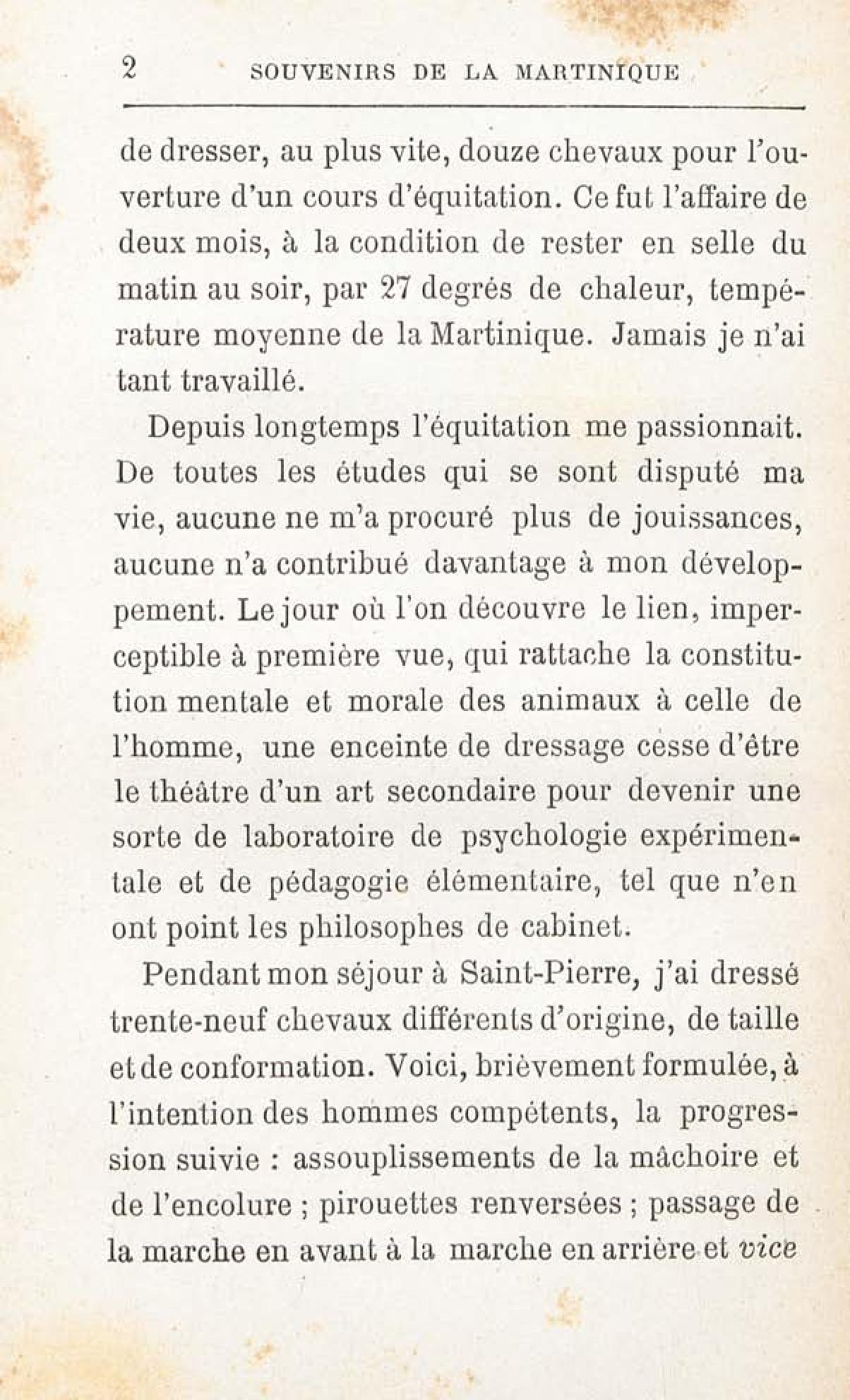 2 SOUVENIRS DE LA MARTINIQUE

de dresser, au plus vite, douze chevaux pour l'ouverture d'un cours d'équitation. Ce fut l'affaire de deux mois, à la condition de rester en selle du matin au soir, par 27 degrés de chaleur, température moyenne de la Martinique. Jamais je n'ai tant travaillé.

Depuis longtemps l'équitation me passionnait. De toutes les études qui se sont disputé ma vie, aucune ne m'a procuré plus de jouissances, aucune n'a contribué davantage à mon développement. Le jour où l'on découvre le lien, imperceptible à première vue, qui rattache la constitution mentale et morale des animaux à celle de l'homme, une enceinte de dressage cesse d'être le théâtre d'un art secondaire pour devenir une sorte de laboratoire de psychologie expérimentale et de pédagogie élémentaire, tel que n'en ont point les philosophes de cabinet.

Pendant mon séjour à Saint-Pierre, j'ai dressé trente-neuf chevaux différents d'origine, de taille et de conformation. Voici, brièvement formulée, à l'intention des hommes compétents, la progression suivie : assouplissements de la mâchoire et de l'encolure ; pirouettes renversées ; passage de la marche en avant à la marche en arrière et vice